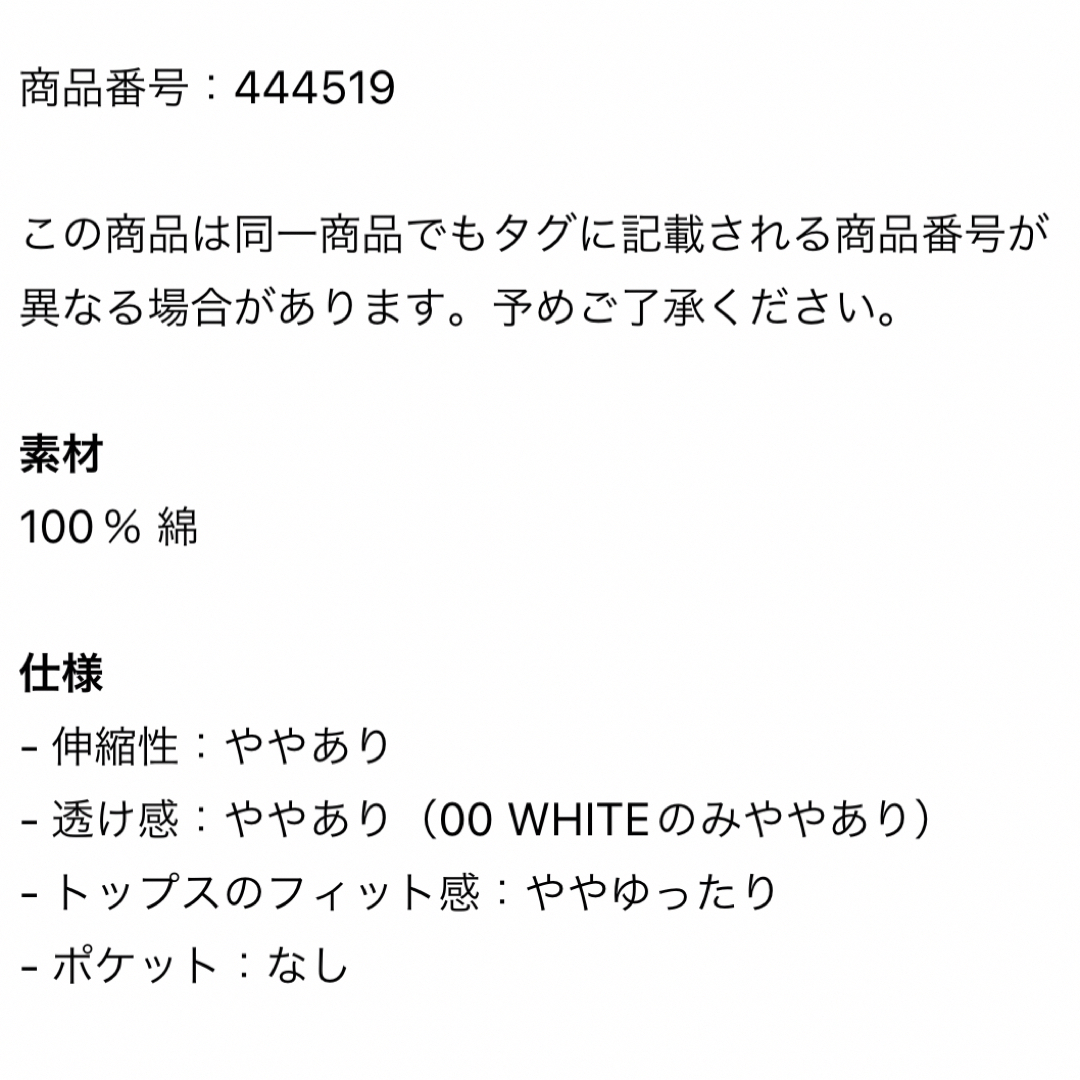 商品番号：444519

この商品は同一商品でもタグに記載される商品番号が異なる場合があります。予めご了承ください。

素材
100％ 綿

仕様
- 伸縮性：ややあり
- 透け感：ややあり（00 WHITEのみややあり）
- トップスのフィット感：ややゆったり
- ポケット：なし